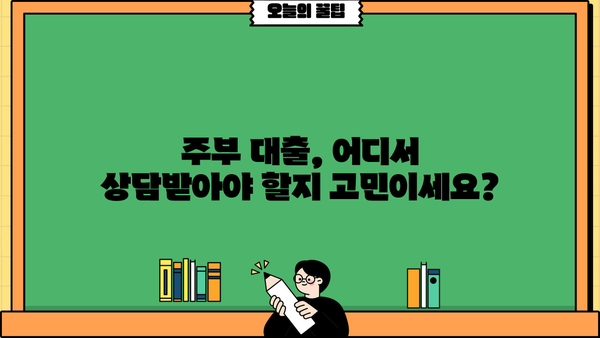 오늘의 꿀팁

주부 대출, 어디서 상담받아야 할지 고민이세요?